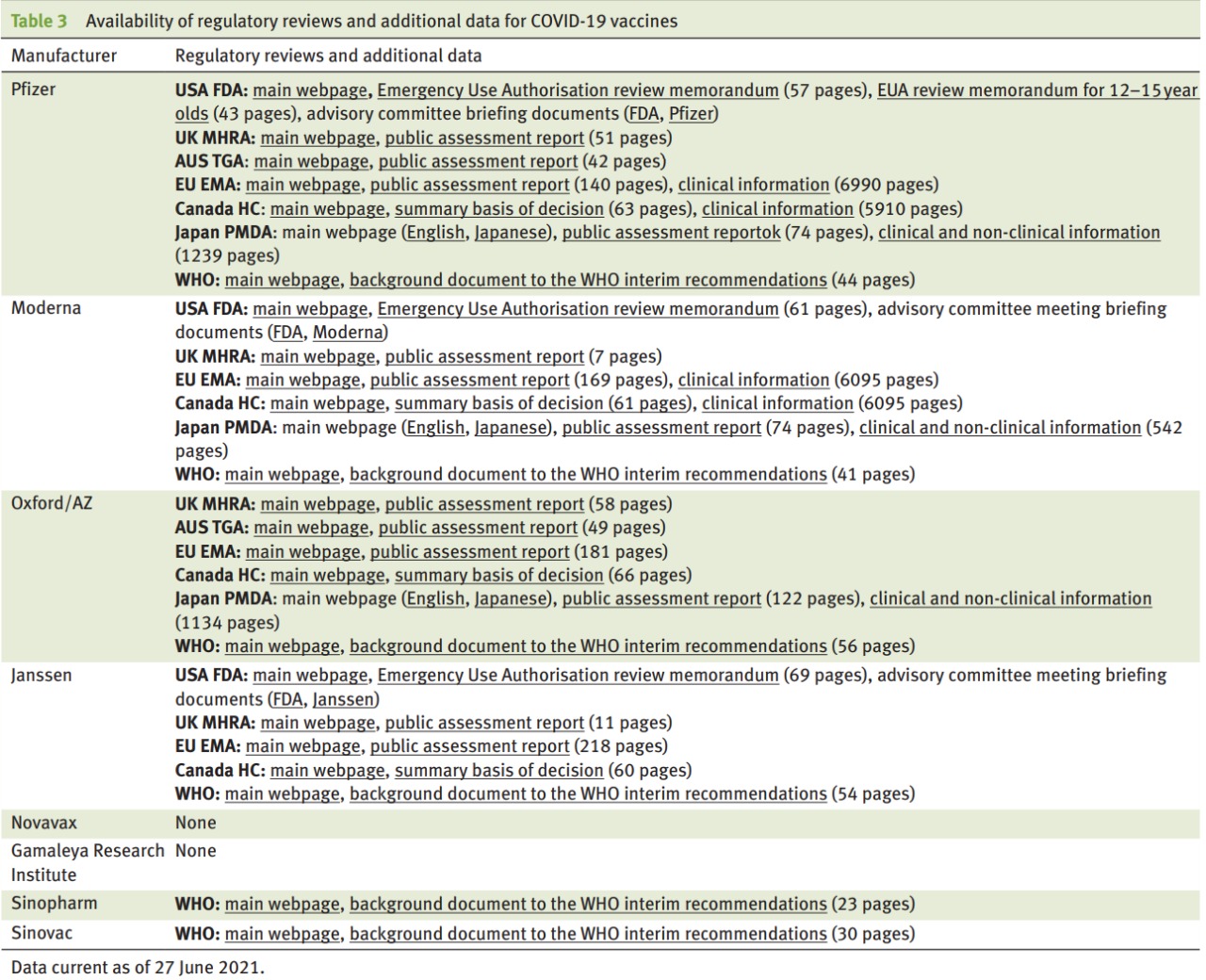 Table 3 Availability of regulatory reviews and additional data for COVID-19 vaccines

| Manufacturer | Regulatory reviews and additional data |
|---|---|
| Pfizer | USA FDA: main webpage, Emergency Use Authorisation review memorandum (57 pages), EUA review memorandum for 12–15 year olds (43 pages), advisory committee briefing documents (FDA, Pfizer) UK MHRA: main webpage, public assessment report (51 pages) AUS TGA: main webpage, public assessment report (42 pages) EU EMA: main webpage, public assessment report (140 pages), clinical information (6990 pages) Canada HC: main webpage, summary basis of decision (63 pages), clinical information (5910 pages) Japan PMDA: main webpage (English, Japanese), public assessment reportok (74 pages), clinical and non-clinical information (1239 pages) WHO: main webpage, background document to the WHO interim recommendations (44 pages) |
| Moderna | USA FDA: main webpage, Emergency Use Authorisation review memorandum (61 pages), advisory committee meeting briefing documents (FDA, Moderna) UK MHRA: main webpage, public assessment report (7 pages) EU EMA: main webpage, public assessment report (169 pages), clinical information (6095 pages) Canada HC: main webpage, summary basis of decision (61 pages), clinical information (6095 pages) Japan PMDA: main webpage (English, Japanese), public assessment report (74 pages), clinical and non-clinical information (542 pages) WHO: main webpage, background document to the WHO interim recommendations (41 pages) |
| Oxford/AZ | UK MHRA: main webpage, public assessment report (58 pages) AUS TGA: main webpage, public assessment report (49 pages) EU EMA: main webpage, public assessment report (181 pages) Canada HC: main webpage, summary basis of decision (66 pages) Japan PMDA: main webpage (English, Japanese), public assessment report (122 pages), clinical and non-clinical information (1134 pages) WHO: main webpage, background document to the WHO interim recommendations (56 pages) |
| Janssen | USA FDA: main webpage, Emergency Use Authorisation review memorandum (69 pages), advisory committee meeting briefing documents (FDA, Janssen) UK MHRA: main webpage, public assessment report (11 pages) EU EMA: main webpage, public assessment report (218 pages) Canada HC: main webpage, summary basis of decision (60 pages) WHO: main webpage, background document to the WHO interim recommendations (54 pages) |
| Novavax | None |
| Gamaleya Research Institute | None |
| Sinopharm | WHO: main webpage, background document to the WHO interim recommendations (23 pages) |
| Sinovac | WHO: main webpage, background document to the WHO interim recommendations (30 pages) |

Data current as of 27 June 2021.